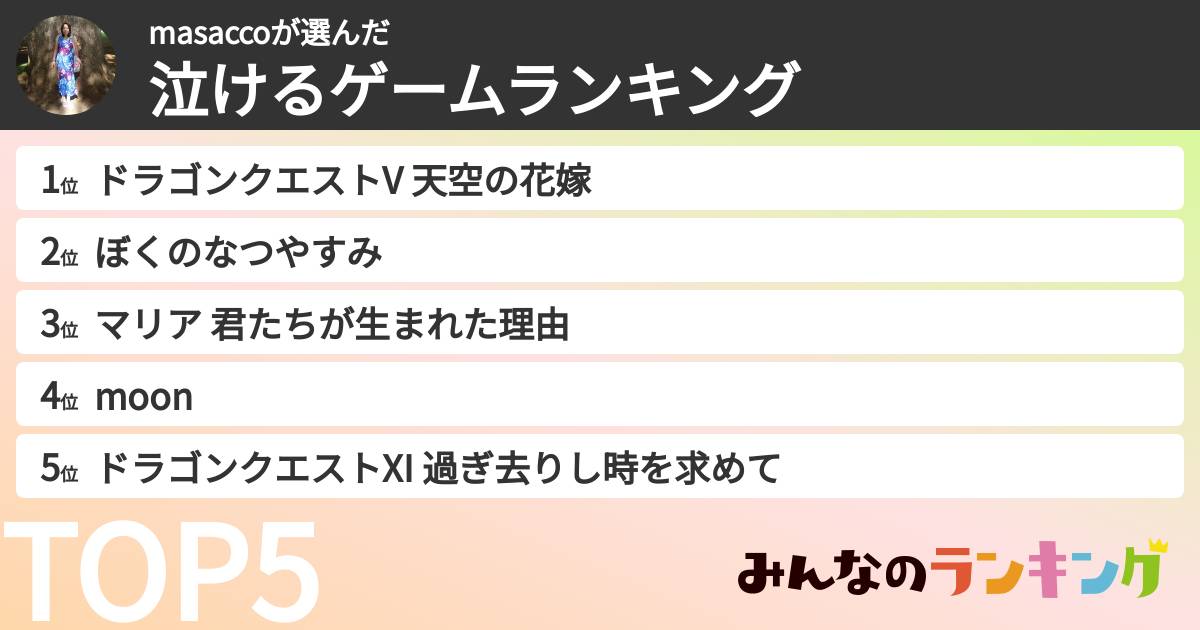 masaccoが選んだ
泣けるゲームランキング

1位 ドラゴンクエストV 天空の花嫁

2位 ぼくのなつやすみ

3位 マリア 君たちが生まれた理由

4位 moon

5位 ドラゴンクエストXI 過ぎ去りし時を求めて

TOP5

みんなのランキング